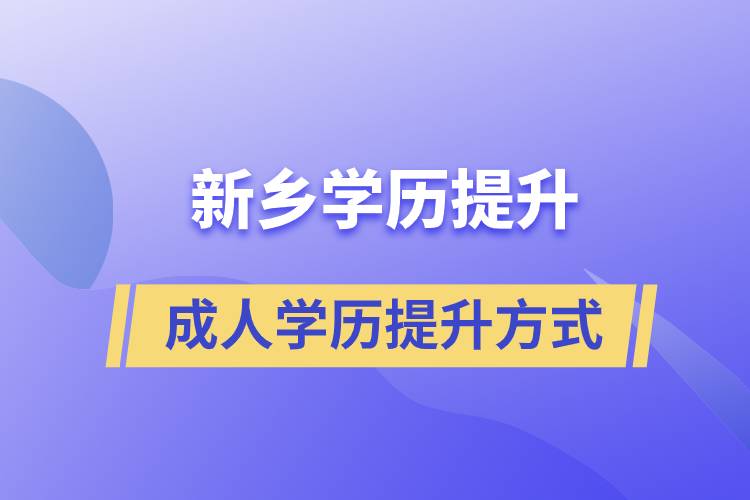 新乡学历提升

成人学历提升方式